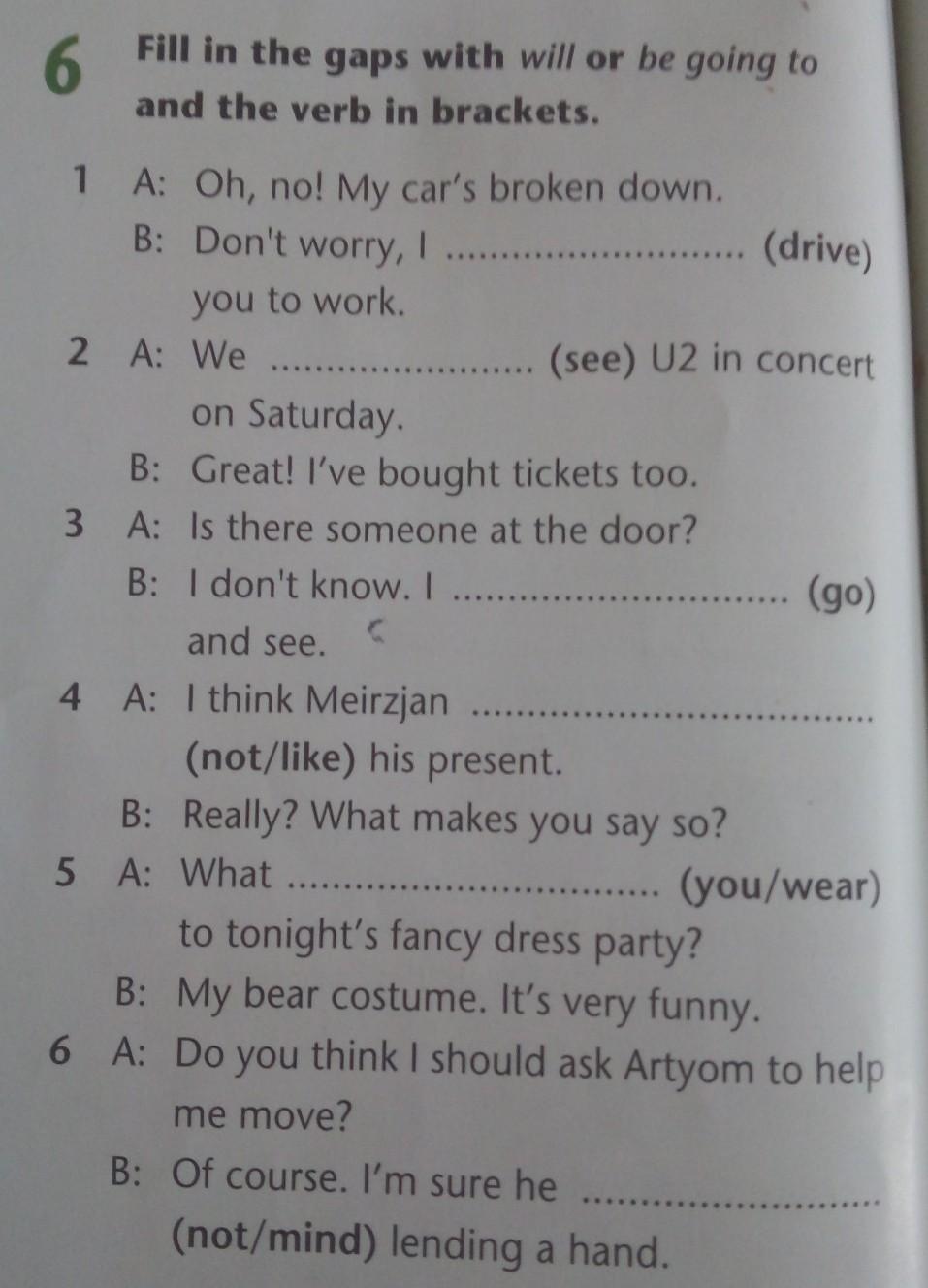 6 Fill in the gaps with will or be going to and the verb in brackets.

1 A: Oh, no! My car's broken down.
B: Don't worry, I ____ (drive) you to work.

2 A: We ____ (see) U2 in concert on Saturday.
B: Great! I've bought tickets too.

3 A: Is there someone at the door?
B: I don't know. I ____ (go) and see.

4 A: I think Meirzjan ____ (not/like) his present.
B: Really? What makes you say so?

5 A: What ____ (you/wear) to tonight's fancy dress party?
B: My bear costume. It's very funny.

6 A: Do you think I should ask Artyom to help me move?
B: Of course. I'm sure he ____ (not/mind) lending a hand.